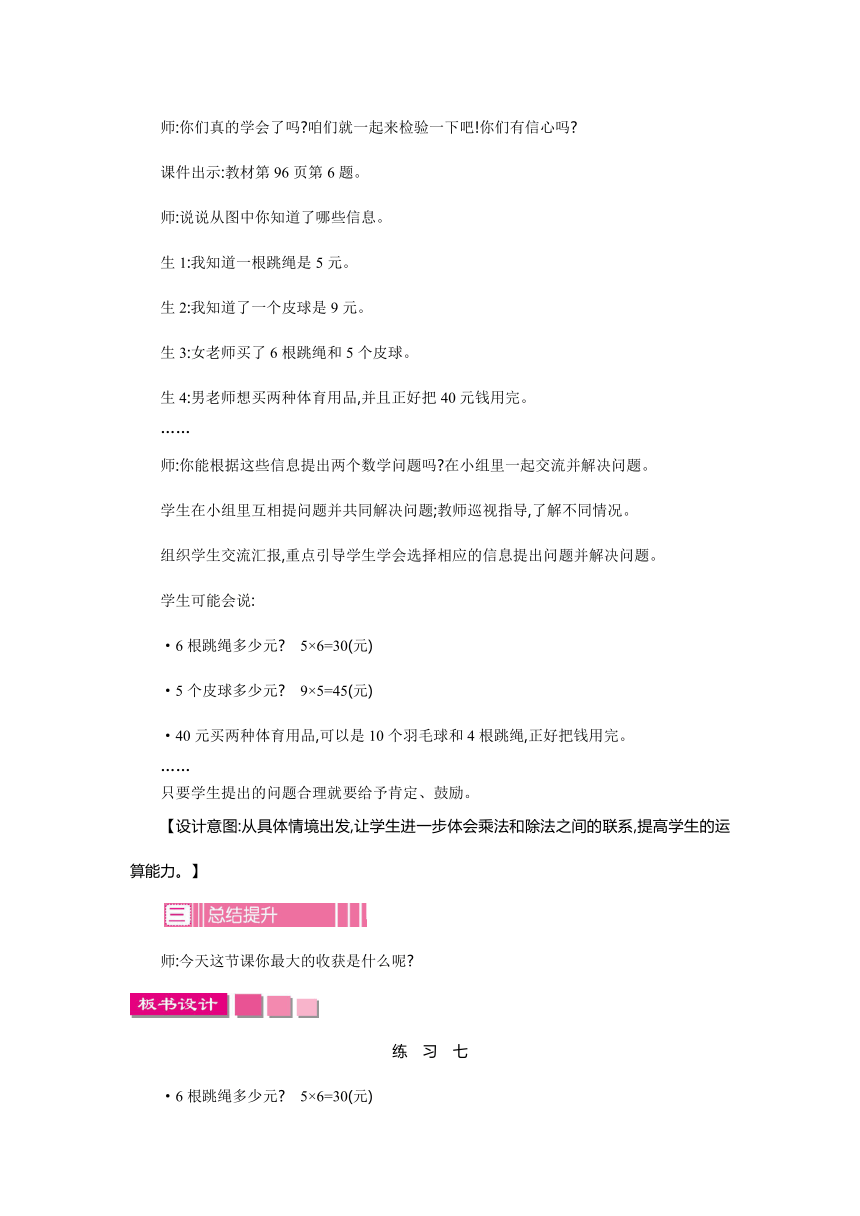 师:你们真的学会了吗?咱们就一起来检验一下吧!你们有信心吗?

课件出示:教材第 96 页第 6 题。

师:说说从图中你知道了哪些信息。

生 1:我知道一根跳绳是 5 元。

生 2:我知道了一个皮球是 9 元。

生 3:女老师买了 6 根跳绳和 5 个皮球。

生 4:男老师想买两种体育用品,并且正好把 40 元钱用完。

……

师:你能根据这些信息提出两个数学问题吗?在小组里一起交流并解决问题。

学生在小组里互相提问题并共同解决问题;教师巡视指导,了解不同情况。

组织学生交流汇报,重点引导学生学会选择相应的信息提出问题并解决问题。

学生可能会说:

·6 根跳绳多少元? $5×6=30$(元)

·5 个皮球多少元? $9×5=45$(元)

·40 元买两种体育用品,可以是 10 个羽毛球和 4 根跳绳,正好把钱用完。

……

只要学生提出的问题合理就要给予肯定、鼓励。

【设计意图:从具体情境出发,让学生进一步体会乘法和除法之间的联系,提高学生的运算能力。】

三 总结提升

师:今天这节课你最大的收获是什么呢?

板书设计

练 习 七

·6 根跳绳多少元? $5×6=30$(元)